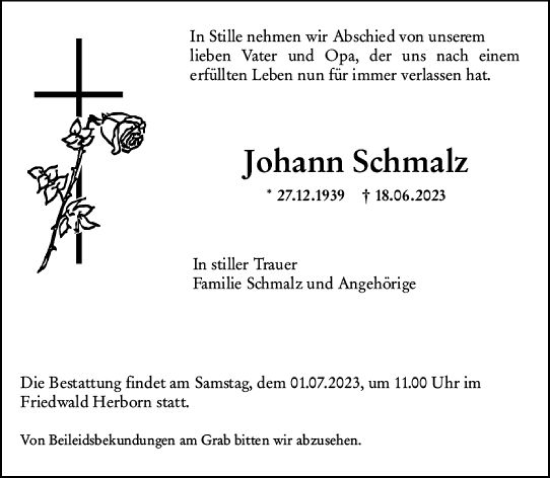 In Stille nehmen wir Abschied von unserem lieben Vater und Opa, der uns nach einem erfüllten Leben nun für immer verlassen hat.

Johann Schmalz

* 27.12.1939 † 18.06.2023

In stiller Trauer
Familie Schmalz und Angehörige

Die Bestattung findet am Samstag, dem 01.07.2023, um 11.00 Uhr im Friedwald Herborn statt.

Von Beileidsbekundungen am Grab bitten wir abzusehen.